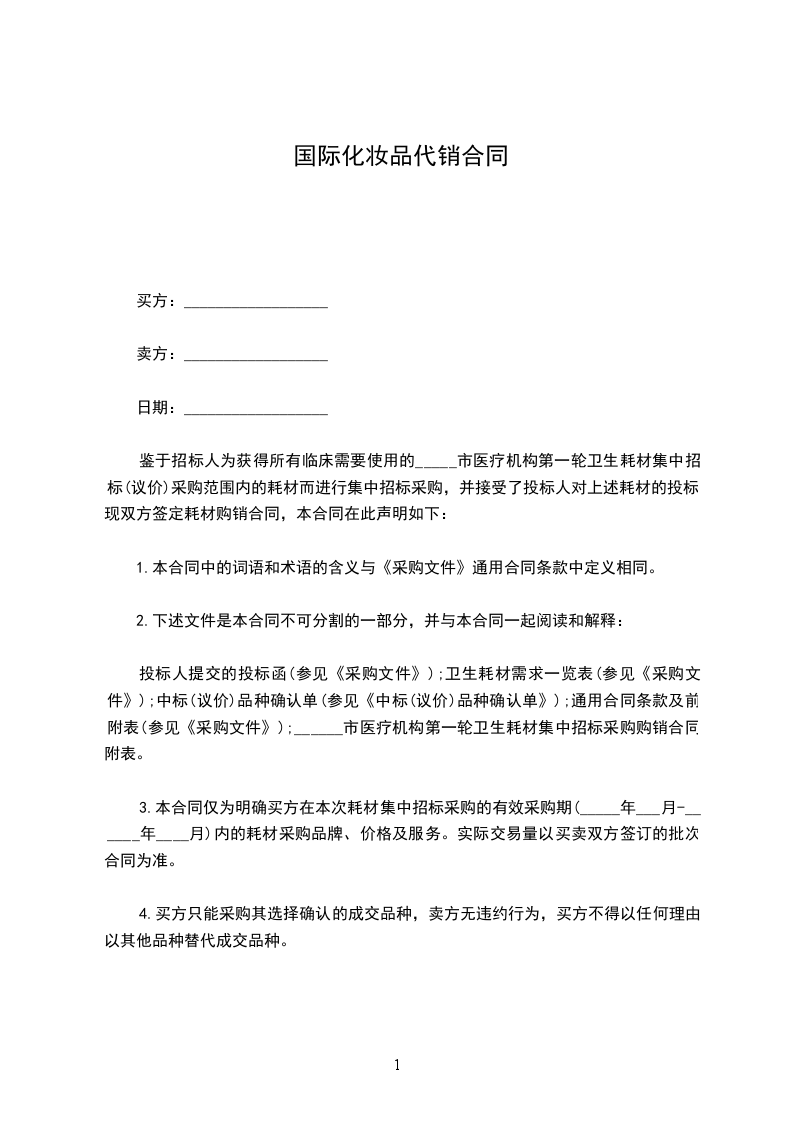 国际化妆品代销合同

买方：__________________

卖方：__________________

日期：__________________

鉴于招标人为获得所有临床需要使用的_____市医疗机构第一轮卫生耗材集中招标(议价)采购范围内的耗材而进行集中招标采购，并接受了投标人对上述耗材的投标现双方签定耗材购销合同，本合同在此声明如下：

1.本合同中的词语和术语的含义与《采购文件》通用合同条款中定义相同。

2.下述文件是本合同不可分割的一部分，并与本合同一起阅读和解释：

投标人提交的投标函(参见《采购文件》);卫生耗材需求一览表(参见《采购文件》);中标(议价)品种确认单(参见《中标(议价)品种确认单》);通用合同条款及前附表(参见《采购文件》);______市医疗机构第一轮卫生耗材集中招标采购购销合同附表。

3.本合同仅为明确买方在本次耗材集中招标采购的有效采购期(_____年___月-______年____月)内的耗材采购品牌、价格及服务。实际交易量以买卖双方签订的批次合同为准。

4.买方只能采购其选择确认的成交品种，卖方无违约行为，买方不得以任何理由以其他品种替代成交品种。

1